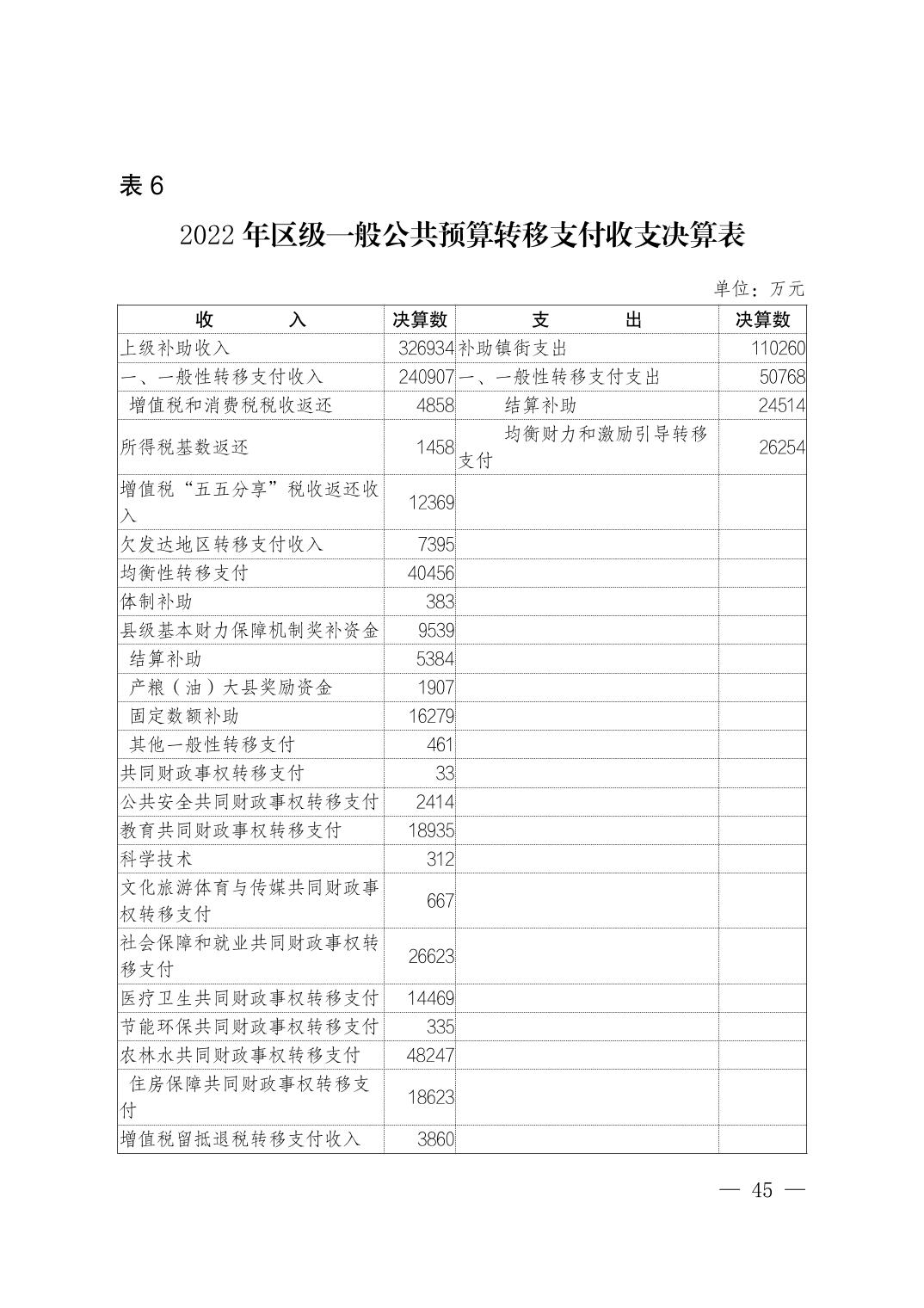 表 6

2022 年区级一般公共预算转移支付收支决算表

单位：万元

| 收　　入 | 决算数 | 支　　出 | 决算数 |
|---|---|---|---|
| 上级补助收入 | 326934 | 补助镇街支出 | 110260 |
| 一、一般性转移支付收入 | 240907 | 一、一般性转移支付支出 | 50768 |
| 增值税和消费税税收返还 | 4858 | 结算补助 | 24514 |
| 所得税基数返还 | 1458 | 均衡财力和激励引导转移支付 | 26254 |
| 增值税“五五分享”税收返还收入 | 12369 | | |
| 欠发达地区转移支付收入 | 7395 | | |
| 均衡性转移支付 | 40456 | | |
| 体制补助 | 383 | | |
| 县级基本财力保障机制奖补资金 | 9539 | | |
| 结算补助 | 5384 | | |
| 产粮（油）大县奖励资金 | 1907 | | |
| 固定数额补助 | 16279 | | |
| 其他一般性转移支付 | 461 | | |
| 共同财政事权转移支付 | 33 | | |
| 公共安全共同财政事权转移支付 | 2414 | | |
| 教育共同财政事权转移支付 | 18935 | | |
| 科学技术 | 312 | | |
| 文化旅游体育与传媒共同财政事权转移支付 | 667 | | |
| 社会保障和就业共同财政事权转移支付 | 26623 | | |
| 医疗卫生共同财政事权转移支付 | 14469 | | |
| 节能环保共同财政事权转移支付 | 335 | | |
| 农林水共同财政事权转移支付 | 48247 | | |
| 住房保障共同财政事权转移支付 | 18623 | | |
| 增值税留抵退税转移支付收入 | 3860 | | |

— 45 —